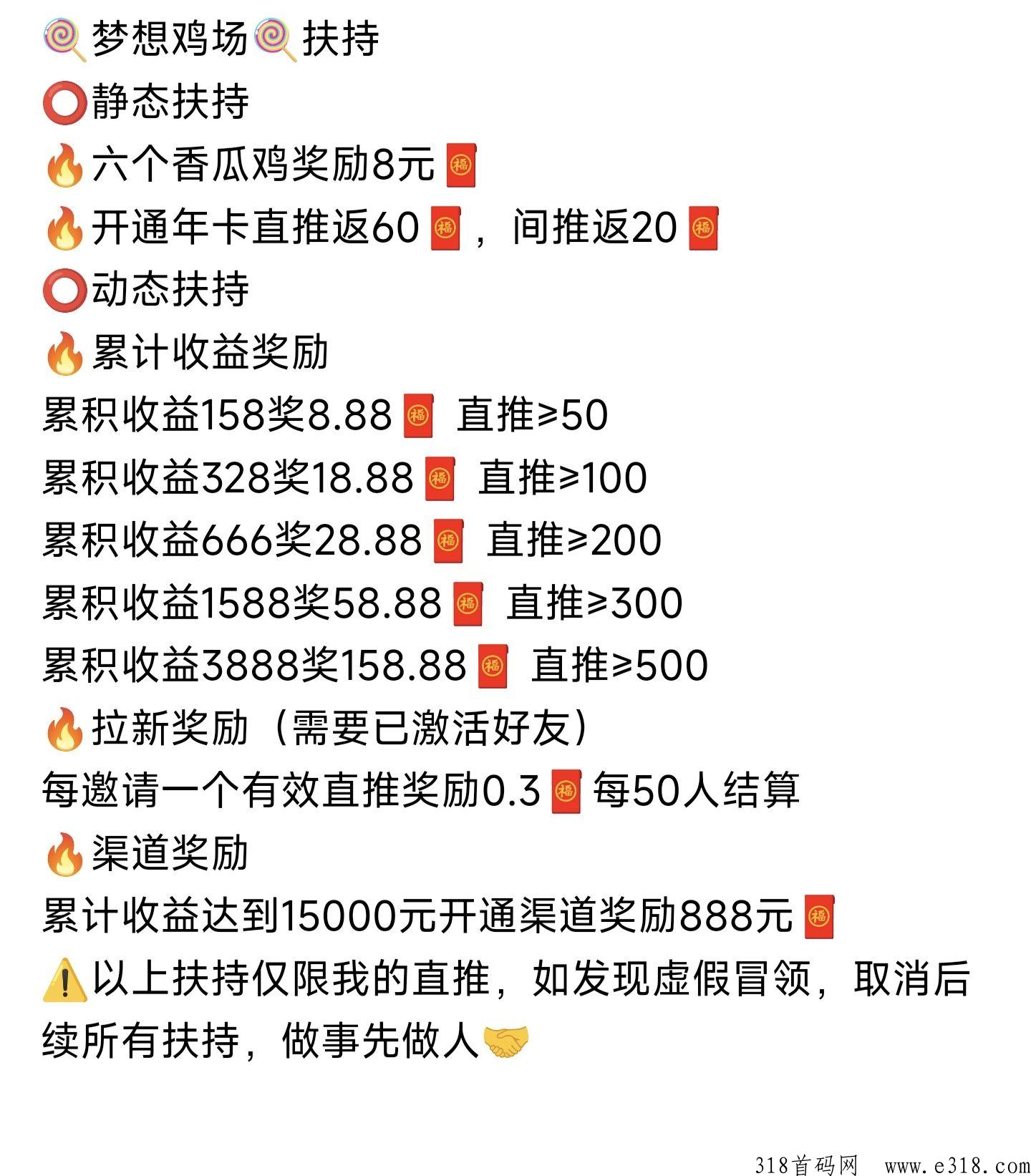 🍭梦想鸡场🍭扶持
⭕静态扶持
🔥六个香瓜鸡奖励8元🧧
🔥开通年卡直推返60🧧，间推返20🧧
⭕动态扶持
🔥累计收益奖励
累积收益158奖8.88🧧 直推≥50
累积收益328奖18.88🧧 直推≥100
累积收益666奖28.88🧧 直推≥200
累积收益1588奖58.88🧧 直推≥300
累积收益3888奖158.88🧧 直推≥500
🔥拉新奖励（需要已激活好友）
每邀请一个有效直推奖励0.3🧧每50人结算
🔥渠道奖励
累计收益达到15000元开通渠道奖励888元🧧
⚠️以上扶持仅限我的直推，如发现虚假冒领，取消后续所有扶持，做事先做人🤝

318首码网 www.e318.com